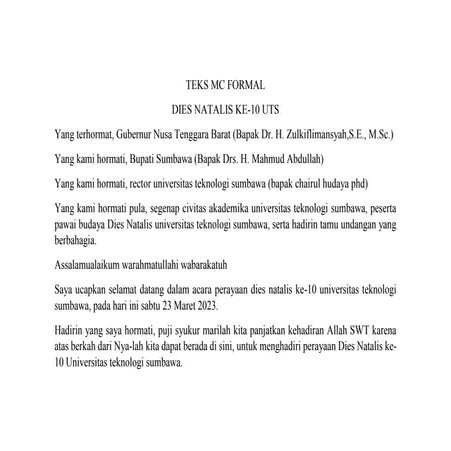 TEKS MC FORMAL

DIES NATALIS KE-10 UTS

Yang terhormat, Gubernur Nusa Tenggara Barat (Bapak Dr. H. Zulkiflimansyah,S.E., M.Sc.)

Yang kami hormati, Bupati Sumbawa (Bapak Drs. H. Mahmud Abdullah)

Yang kami hormati, rector universitas teknologi sumbawa (bapak chairul hudaya phd)

Yang kami hormati pula, segenap civitas akademika universitas teknologi sumbawa, peserta pawai budaya Dies Natalis universitas teknologi sumbawa, serta hadirin tamu undangan yang berbahagia.

Assalamualaikum warahmatullahi wabarakatuh

Saya ucapkan selamat datang dalam acara perayaan dies natalis ke-10 universitas teknologi sumbawa, pada hari ini sabtu 23 Maret 2023.

Hadirin yang saya hormati, puji syukur marilah kita panjatkan kehadiran Allah SWT karena atas berkah dari Nya-lah kita dapat berada di sini, untuk menghadiri perayaan Dies Natalis ke-10 Universitas teknologi sumbawa.